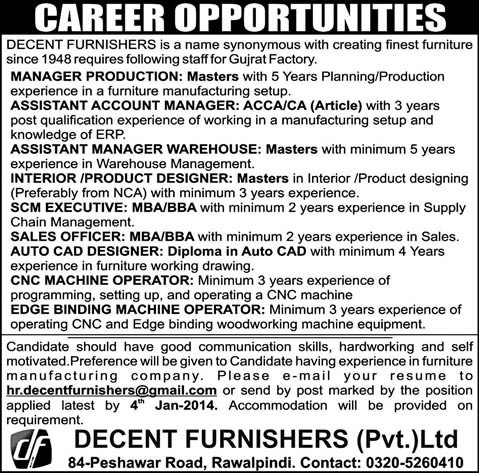 CAREER OPPORTUNITIES

DECENT FURNISHERS is a name synonymous with creating finest furniture since 1948 requires following staff for Gujrat Factory.

MANAGER PRODUCTION: Masters with 5 Years Planning/Production experience in a furniture manufacturing setup.

ASSISTANT ACCOUNT MANAGER: ACCA/CA (Article) with 3 years post qualification experience of working in a manufacturing setup and knowledge of ERP.

ASSISTANT MANAGER WAREHOUSE: Masters with minimum 5 years experience in Warehouse Management.

INTERIOR /PRODUCT DESIGNER: Masters in Interior /Product designing (Preferably from NCA) with minimum 3 years experience.

SCM EXECUTIVE: MBA/BBA with minimum 2 years experience in Supply Chain Management.

SALES OFFICER: MBA/BBA with minimum 2 years experience in Sales.

AUTO CAD DESIGNER: Diploma in Auto CAD with minimum 4 Years experience in furniture working drawing.

CNC MACHINE OPERATOR: Minimum 3 years experience of programming, setting up, and operating a CNC machine

EDGE BINDING MACHINE OPERATOR: Minimum 3 years experience of operating CNC and Edge binding woodworking machine equipment.

Candidate should have good communication skills, hardworking and self motivated.Preference will be given to Candidate having experience in furniture manufacturing company. Please e-mail your resume to hr.decentfurnishers@gmail.com or send by post marked by the position applied latest by 4$^{th}$ Jan-2014. Accommodation will be provided on requirement.

df

DECENT FURNISHERS (Pvt.)Ltd

84-Peshawar Road, Rawalpindi. Contact: 0320-5260410